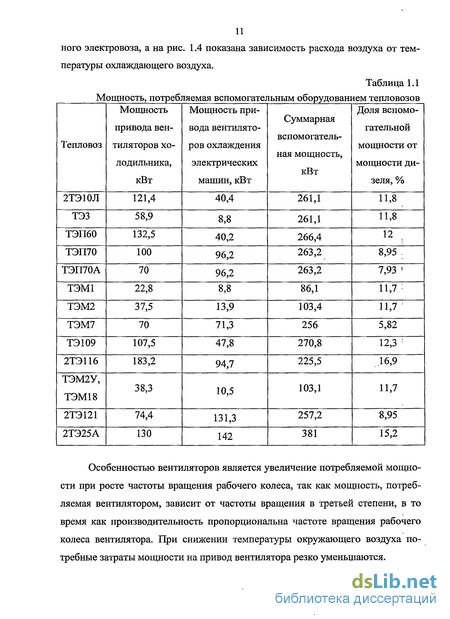 11

ного электровоза, а на рис. 1.4 показана зависимость расхода воздуха от температуры охлаждающего воздуха.

Таблица 1.1

Мощность, потребляемая вспомогательным оборудованием тепловозов

| Тепловоз | Мощность привода вентиляторов холодильника, кВт | Мощность привода вентиляторов охлаждения электрических машин, кВт | Суммарная вспомогательная мощность, кВт | Доля вспомогательной мощности от мощности дизеля, % |
|---|---|---|---|---|
| 2ТЭ10Л | 121,4 | 40,4 | 261,1 | 11,8 |
| ТЭ3 | 58,9 | 8,8 | 261,1 | 11,8 |
| ТЭП60 | 132,5 | 40,2 | 266,4 | 12 |
| ТЭП70 | 100 | 96,2 | 263,2 | 8,95 |
| ТЭП70А | 70 | 96,2 | 263,2 | 7,93 |
| ТЭМ1 | 22,8 | 8,8 | 86,1 | 11,7 |
| ТЭМ2 | 37,5 | 13,9 | 103,4 | 11,7 |
| ТЭМ7 | 70 | 71,3 | 256 | 5,82 |
| ТЭ109 | 107,5 | 47,8 | 270,8 | 12,3 |
| 2ТЭ116 | 183,2 | 94,7 | 225,5 | 16,9 |
| ТЭМ2У, ТЭМ18 | 38,3 | 10,5 | 103,1 | 11,7 |
| 2ТЭ121 | 74,4 | 131,3 | 257,2 | 8,95 |
| 2ТЭ25А | 130 | 142 | 381 | 15,2 |

Особенностью вентиляторов является увеличение потребляемой мощности при росте частоты вращения рабочего колеса, так как мощность, потребляемая вентилятором, зависит от частоты вращения в третьей степени, в то время как производительность пропорциональна частоте вращения рабочего колеса вентилятора. При снижении температуры окружающего воздуха потребные затраты мощности на привод вентилятора резко уменьшаются.

dsLib.net
библиотека диссертаций